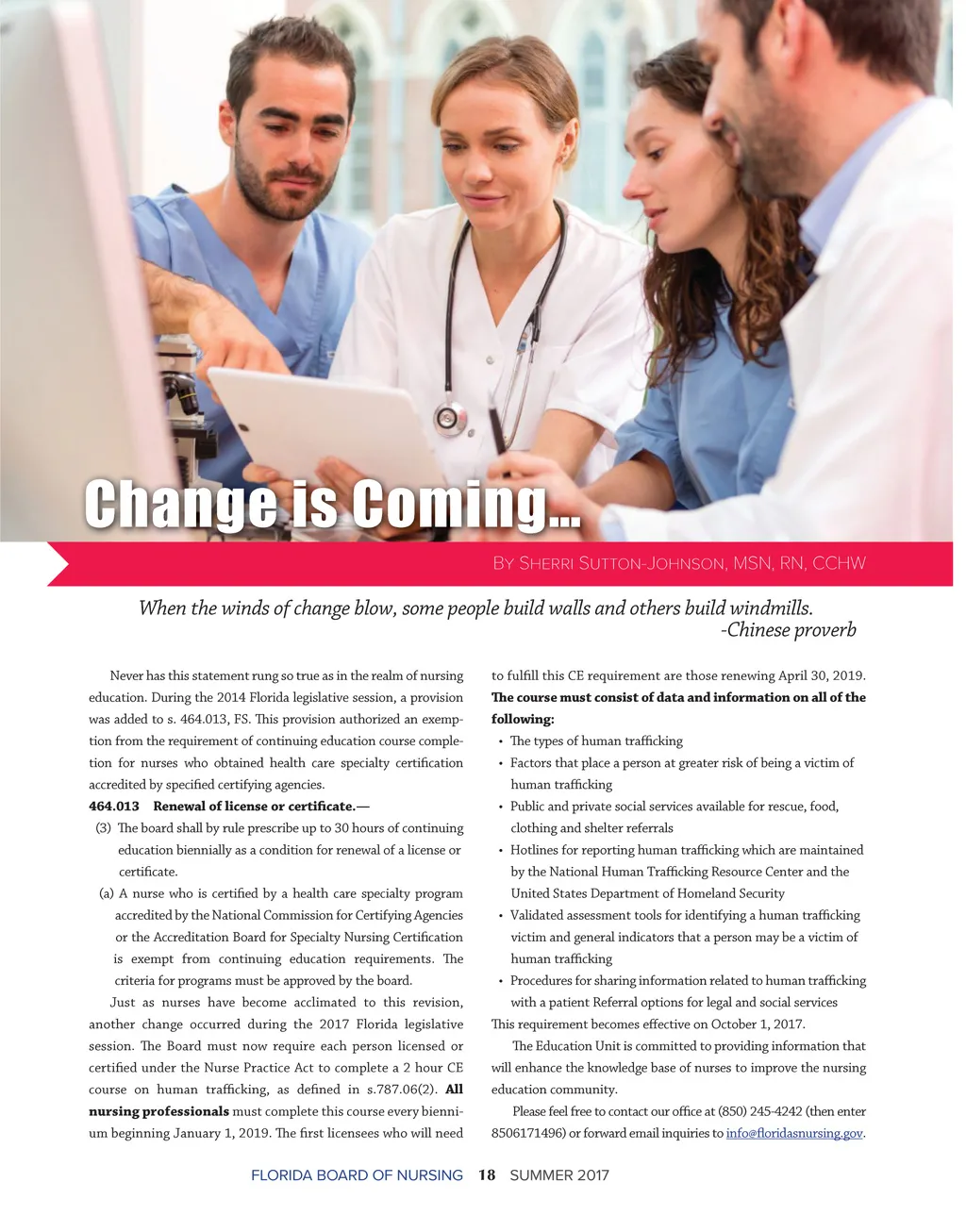 Change is Coming...

By Sherri Sutton-Johnson, MSN, RN, CCHW

When the winds of change blow, some people build walls and others build windmills.
-Chinese proverb

Never has this statement rung so true as in the realm of nursing education. During the 2014 Florida legislative session, a provision was added to s. 464.013, FS. This provision authorized an exemption from the requirement of continuing education course completion for nurses who obtained health care specialty certification accredited by specified certifying agencies.

464.013 Renewal of license or certificate.—

(3) The board shall by rule prescribe up to 30 hours of continuing education biennially as a condition for renewal of a license or certificate.

(a) A nurse who is certified by a health care specialty program accredited by the National Commission for Certifying Agencies or the Accreditation Board for Specialty Nursing Certification is exempt from continuing education requirements. The criteria for programs must be approved by the board.

Just as nurses have become acclimated to this revision, another change occurred during the 2017 Florida legislative session. The Board must now require each person licensed or certified under the Nurse Practice Act to complete a 2 hour CE course on human trafficking, as defined in s.787.06(2). All nursing professionals must complete this course every biennium beginning January 1, 2019. The first licensees who will need to fulfill this CE requirement are those renewing April 30, 2019.

The course must consist of data and information on all of the following:

• The types of human trafficking
• Factors that place a person at greater risk of being a victim of human trafficking
• Public and private social services available for rescue, food, clothing and shelter referrals
• Hotlines for reporting human trafficking which are maintained by the National Human Trafficking Resource Center and the United States Department of Homeland Security
• Validated assessment tools for identifying a human trafficking victim and general indicators that a person may be a victim of human trafficking
• Procedures for sharing information related to human trafficking with a patient Referral options for legal and social services

This requirement becomes effective on October 1, 2017.

The Education Unit is committed to providing information that will enhance the knowledge base of nurses to improve the nursing education community.

Please feel free to contact our office at (850) 245-4242 (then enter 8506171496) or forward email inquiries to info@floridasnursing.gov.

FLORIDA BOARD OF NURSING 18 SUMMER 2017